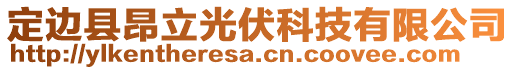 定边县昂立光伏科技有限公司
http://ylkentheresa.cn.coovee.com